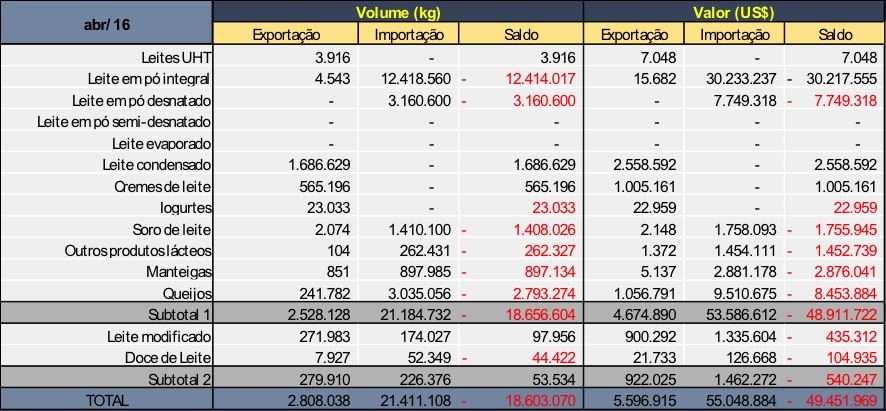 | abr/ 16 | Volume (kg) | | | Valor (US$) | | |
|---|---|---|---|---|---|---|
| | Exportação | Importação | Saldo | Exportação | Importação | Saldo |
| Leites UHT | 3.916 | - | 3.916 | 7.048 | - | 7.048 |
| Leite em pó integral | 4.543 | 12.418.560 | - 12.414.017 | 15.682 | 30.233.237 | - 30.217.555 |
| Leite em pó desnatado | - | 3.160.600 | - 3.160.600 | - | 7.749.318 | - 7.749.318 |
| Leite em pó semi-desnatado | - | - | - | - | - | - |
| Leite evaporado | - | - | - | - | - | - |
| Leite condensado | 1.686.629 | - | 1.686.629 | 2.558.592 | - | 2.558.592 |
| Cremes de leite | 565.196 | - | 565.196 | 1.005.161 | - | 1.005.161 |
| Iogurtes | 23.033 | - | 23.033 | 22.959 | - | 22.959 |
| Soro de leite | 2.074 | 1.410.100 | - 1.408.026 | 2.148 | 1.758.093 | - 1.755.945 |
| Outros produtos lácteos | 104 | 262.431 | - 262.327 | 1.372 | 1.454.111 | - 1.452.739 |
| Manteigas | 851 | 897.985 | - 897.134 | 5.137 | 2.881.178 | - 2.876.041 |
| Queijos | 241.782 | 3.035.056 | - 2.793.274 | 1.056.791 | 9.510.675 | - 8.453.884 |
| Subtotal 1 | 2.528.128 | 21.184.732 | - 18.656.604 | 4.674.890 | 53.586.612 | - 48.911.722 |
| Leite modificado | 271.983 | 174.027 | 97.956 | 900.292 | 1.335.604 | - 435.312 |
| Doce de Leite | 7.927 | 52.349 | - 44.422 | 21.733 | 126.668 | - 104.935 |
| Subtotal 2 | 279.910 | 226.376 | 53.534 | 922.025 | 1.462.272 | - 540.247 |
| TOTAL | 2.808.038 | 21.411.108 | - 18.603.070 | 5.596.915 | 55.048.884 | - 49.451.969 |